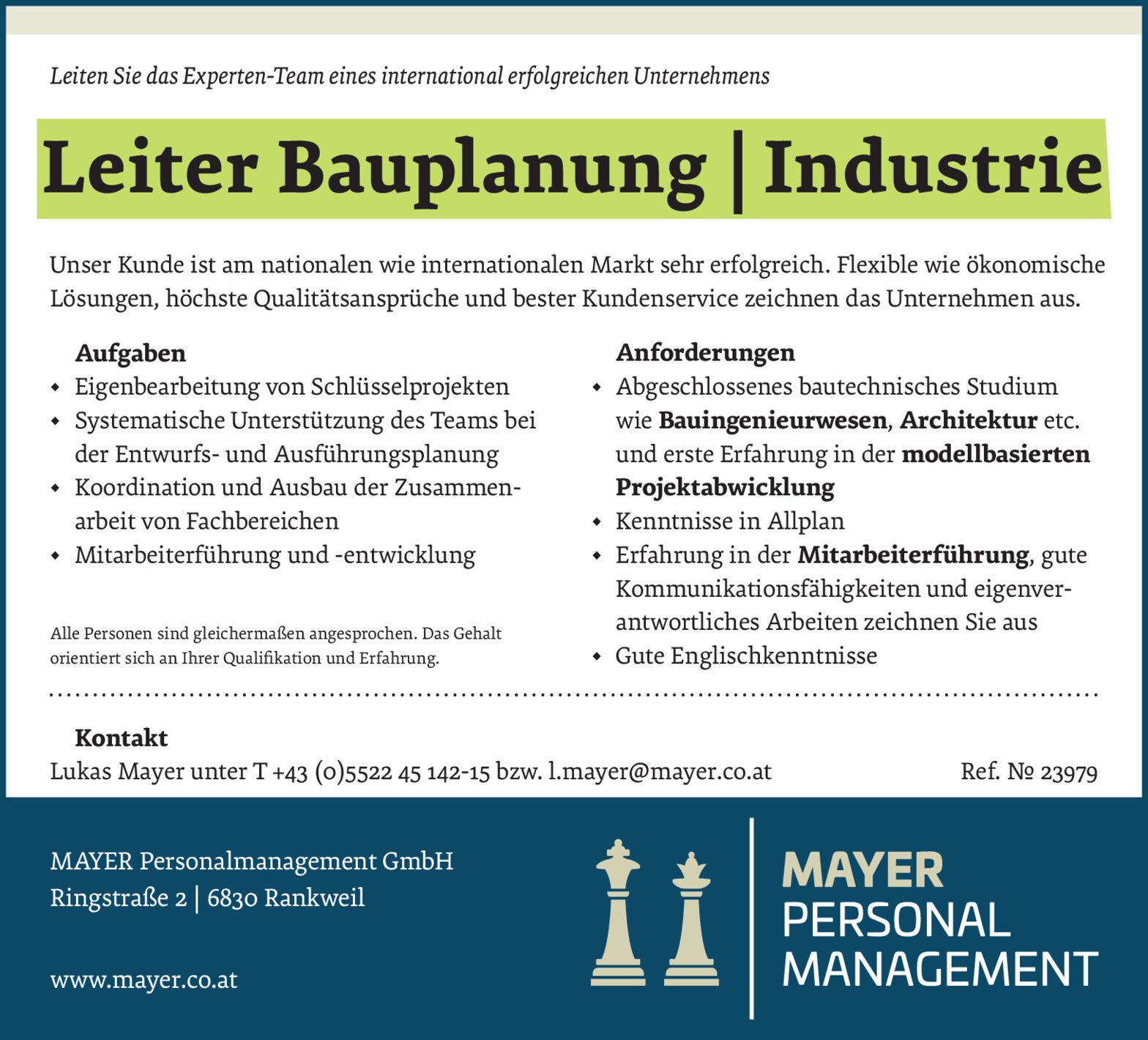 Leiten Sie das Experten-Team eines international erfolgreichen Unternehmens

Leiter Bauplanung | Industrie

Unser Kunde ist am nationalen wie internationalen Markt sehr erfolgreich. Flexible wie ökonomische Lösungen, höchste Qualitätsansprüche und bester Kundenservice zeichnen das Unternehmen aus.

Aufgaben
• Eigenbearbeitung von Schlüsselprojekten
• Systematische Unterstützung des Teams bei der Entwurfs- und Ausführungsplanung
• Koordination und Ausbau der Zusammenarbeit von Fachbereichen
• Mitarbeiterführung und -entwicklung

Alle Personen sind gleichermaßen angesprochen. Das Gehalt orientiert sich an Ihrer Qualifikation und Erfahrung.

Anforderungen
• Abgeschlossenes bautechnisches Studium wie Bauingenieurwesen, Architektur etc. und erste Erfahrung in der modellbasierten Projektabwicklung
• Kenntnisse in Allplan
• Erfahrung in der Mitarbeiterführung, gute Kommunikationsfähigkeiten und eigenverantwortliches Arbeiten zeichnen Sie aus
• Gute Englischkenntnisse

Kontakt
Lukas Mayer unter T +43 (0)5522 45 142-15 bzw. l.mayer@mayer.co.at

Ref. № 23979

MAYER Personalmanagement GmbH
Ringstraße 2 | 6830 Rankweil

www.mayer.co.at

MAYER
PERSONAL
MANAGEMENT